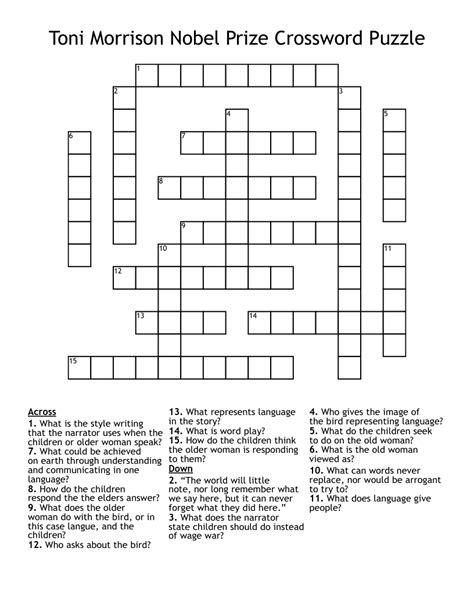 Toni Morrison Nobel Prize Crossword Puzzle

1
2
3
4
5
6
7
8
9
10
11
12
13
14
15

Across
1. What is the style writing that the narrator uses when the children or older woman speak?
7. What could be achieved on earth through understanding and communicating in one language?
8. How do the children respond the the elders answer?
9. What does the older woman do with the bird, or in this case langue, and the children?
12. Who asks about the bird?
13. What represents language in the story?
14. What is word play?
15. How do the children think the older woman is responding to them?

Down
2. "The world will little note, nor long remember what we say here, but it can never forget what they did here."
3. What does the narrator state children should do instead of wage war?
4. Who gives the image of the bird representing language?
5. What do the children seek to do on the old woman?
6. What is the old woman viewed as?
10. What can words never replace, nor would be arrogant to try to?
11. What does language give people?